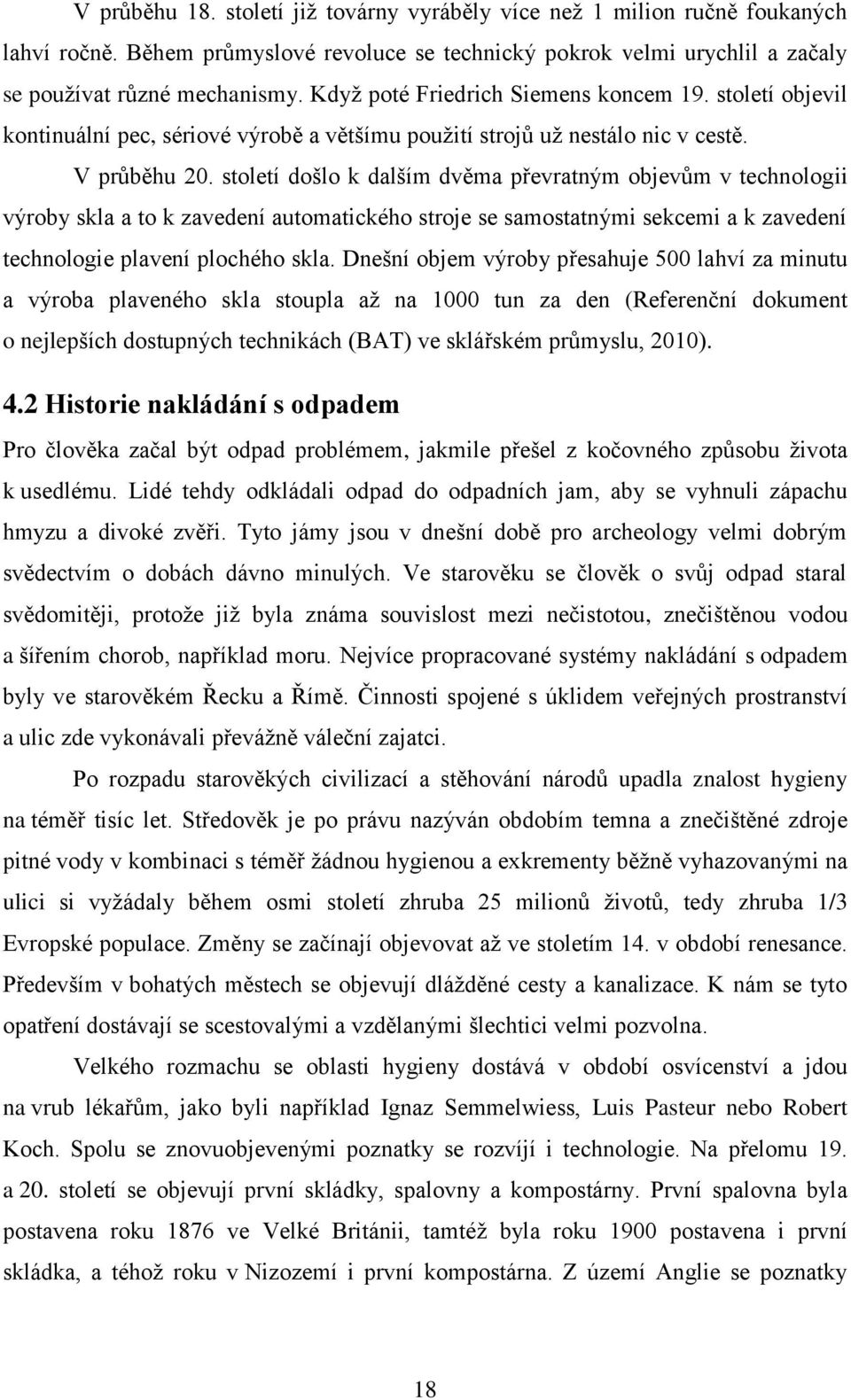 V průběhu 18. století již továrny vyráběly více než 1 milion ručně foukaných lahví ročně. Během průmyslové revoluce se technický pokrok velmi urychlil a začaly se používat různé mechanismy. Když poté Friedrich Siemens koncem 19. století objevil kontinuální pec, sériové výrobě a většímu použití strojů už nestálo nic v cestě.

V průběhu 20. století došlo k dalším dvěma převratným objevům v technologii výroby skla a to k zavedení automatického stroje se samostatnými sekcemi a k zavedení technologie plavení plochého skla. Dnešní objem výroby přesahuje 500 lahví za minutu a výroba plaveného skla stoupla až na 1000 tun za den (Referenční dokument o nejlepších dostupných technikách (BAT) ve sklářském průmyslu, 2010).

4.2 Historie nakládání s odpadem

Pro člověka začal být odpad problémem, jakmile přešel z kočovného způsobu života k usedlému. Lidé tehdy odkládali odpad do odpadních jam, aby se vyhnuli zápachu hmyzu a divoké zvěři. Tyto jámy jsou v dnešní době pro archeology velmi dobrým svědectvím o dobách dávno minulých. Ve starověku se člověk o svůj odpad staral svědomitěji, protože již byla známa souvislost mezi nečistotou, znečištěnou vodou a šířením chorob, například moru. Nejvíce propracované systémy nakládání s odpadem byly ve starověkém Řecku a Římě. Činnosti spojené s úklidem veřejných prostranství a ulic zde vykonávali převážně váleční zajatci.

Po rozpadu starověkých civilizací a stěhování národů upadla znalost hygieny na téměř tisíc let. Středověk je po právu nazýván obdobím temna a znečištěné zdroje pitné vody v kombinaci s téměř žádnou hygienou a exkrementy běžně vyhazovanými na ulici si vyžádaly během osmi století zhruba 25 milionů životů, tedy zhruba 1/3 Evropské populace. Změny se začínají objevovat až ve stoletím 14. v období renesance. Především v bohatých městech se objevují dlážděné cesty a kanalizace. K nám se tyto opatření dostávají se scestovalými a vzdělanými šlechtici velmi pozvolna.

Velkého rozmachu se oblasti hygieny dostává v období osvícenství a jdou na vrub lékařům, jako byli například Ignaz Semmelwiess, Luis Pasteur nebo Robert Koch. Spolu se znovuobjevenými poznatky se rozvíjí i technologie. Na přelomu 19. a 20. století se objevují první skládky, spalovny a kompostárny. První spalovna byla postavena roku 1876 ve Velké Británii, tamtéž byla roku 1900 postavena i první skládka, a téhož roku v Nizozemí i první kompostárna. Z území Anglie se poznatky

18